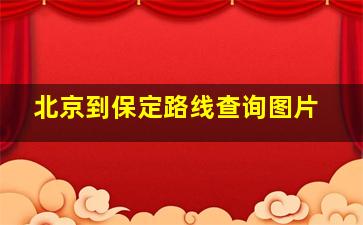 北京到保定路线查询图片